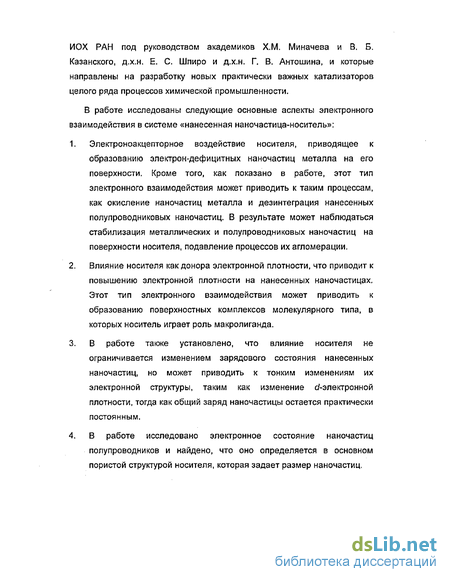 ИОХ РАН под руководством академиков Х.М. Миначева и В. Б. Казанского, д.х.н. Е. С. Шпиро и д.х.н. Г. В. Антошина, и которые направлены на разработку новых практически важных катализаторов целого ряда процессов химической промышленности.

В работе исследованы следующие основные аспекты электронного взаимодействия в системе «нанесенная наночастица-носитель»:

1. Электроноакцепторное воздействие носителя, приводящее к образованию электрон-дефицитных наночастиц металла на его поверхности. Кроме того, как показано в работе, этот тип электронного взаимодействия может приводить к таким процессам, как окисление наночастиц металла и дезинтеграция нанесенных полупроводниковых наночастиц. В результате может наблюдаться стабилизация металлических и полупроводниковых наночастиц на поверхности носителя, подавление процессов их агломерации.

2. Влияние носителя как донора электронной плотности, что приводит к повышению электронной плотности на нанесенных наночастицах. Этот тип электронного взаимодействия может приводить к образованию поверхностных комплексов молекулярного типа, в которых носитель играет роль макролиганда.

3. В работе также установлено, что влияние носителя не ограничивается изменением зарядового состояния нанесенных наночастиц, но может приводить к тонким изменениям их электронной структуры, таким как изменение d-электронной плотности, тогда как общий заряд наночастицы остается практически постоянным.

4. В работе исследовано электронное состояние наночастиц полупроводников и найдено, что оно определяется в основном пористой структурой носителя, которая задает размер наночастиц.

dsLib.net
библиотека диссертаций